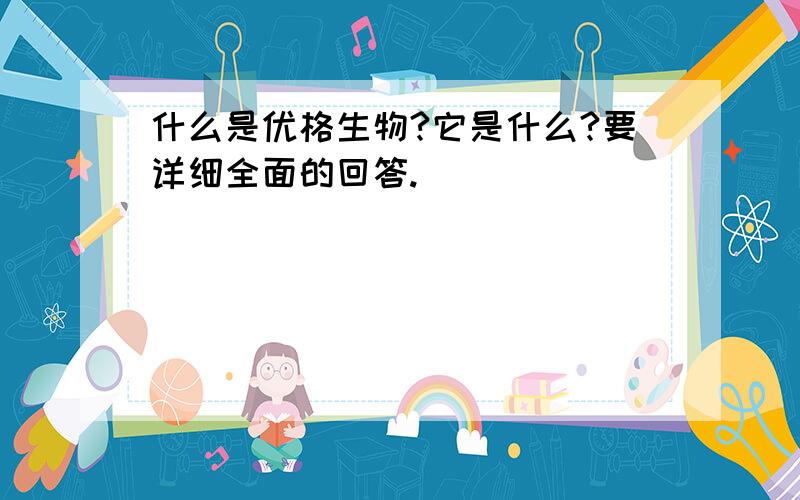 什么是优格生物?它是什么?要详细全面的回答.